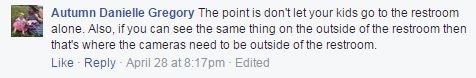 Autumn Danielle Gregory The point is don't let your kids go to the restroom alone. Also, if you can see the same thing on the outside of the restroom then that's where the cameras need to be outside of the restroom.

Like · Reply · April 28 at 8:17pm · Edited